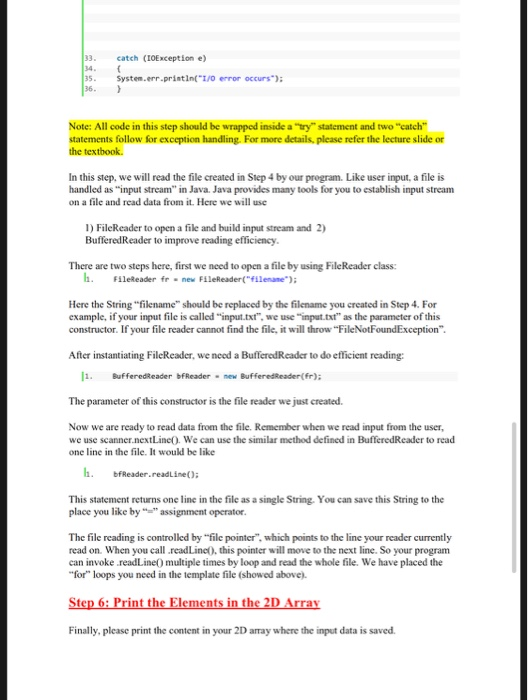 33. catch (IOException e)
34. {
35. System.err.println("I/O error occurs");
36. }

Note: All code in this step should be wrapped inside a "try" statement and two "catch" statements follow for exception handling. For more details, please refer the lecture slide or the textbook.

In this step, we will read the file created in Step 4 by our program. Like user input, a file is handled as "input stream" in Java. Java provides many tools for you to establish input stream on a file and read data from it. Here we will use

1) FileReader to open a file and build input stream and 2) BufferedReader to improve reading efficiency.

There are two steps here, first we need to open a file by using FileReader class:
1. FileReader fr = new FileReader("filename");

Here the String "filename" should be replaced by the filename you created in Step 4. For example, if your input file is called "input.txt", we use "input.txt" as the parameter of this constructor. If your file reader cannot find the file, it will throw "FileNotFoundException".

After instantiating FileReader, we need a BufferedReader to do efficient reading:
1. BufferedReader bfReader = new BufferedReader(fr);

The parameter of this constructor is the file reader we just created.

Now we are ready to read data from the file. Remember when we read input from the user, we use scanner.nextLine(). We can use the similar method defined in BufferedReader to read one line in the file. It would be like
1. bfReader.readLine();

This statement returns one line in the file as a single String. You can save this String to the place you like by "=" assignment operator.

The file reading is controlled by "file pointer", which points to the line your reader currently read on. When you call .readLine(), this pointer will move to the next line. So your program can invoke .readLine() multiple times by loop and read the whole file. We have placed the "for" loops you need in the template file (showed above).

Step 6: Print the Elements in the 2D Array

Finally, please print the content in your 2D array where the input data is saved.